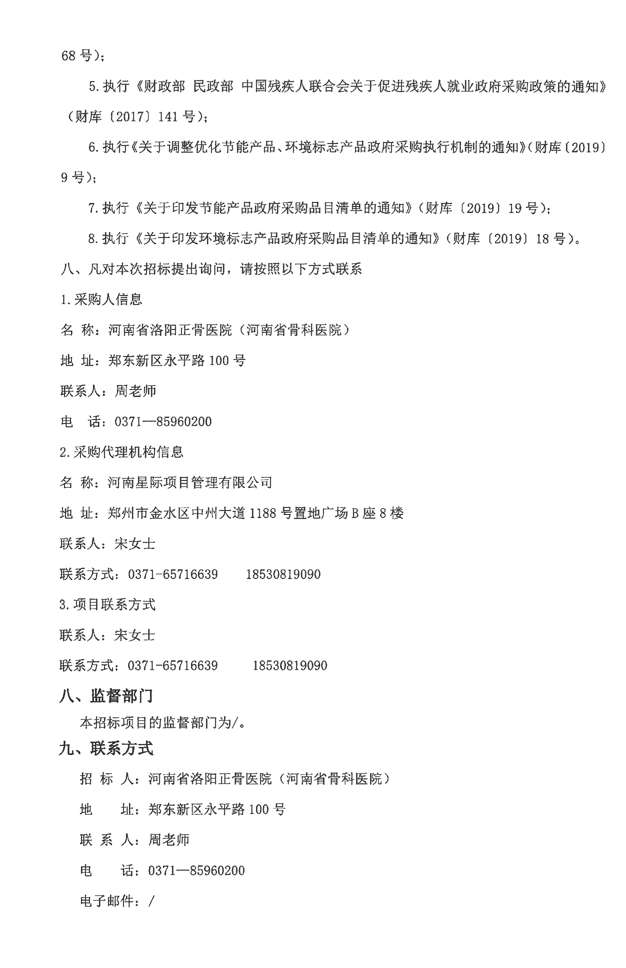 68 号）；

5. 执行《财政部 民政部 中国残疾人联合会关于促进残疾人就业政府采购政策的通知》（财库〔2017〕141 号）；

6. 执行《关于调整优化节能产品、环境标志产品政府采购执行机制的通知》（财库〔2019〕9 号）；

7. 执行《关于印发节能产品政府采购品目清单的通知》（财库〔2019〕19 号）；

8. 执行《关于印发环境标志产品政府采购品目清单的通知》（财库〔2019〕18 号）。

八、凡对本次招标提出询问，请按照以下方式联系

1. 采购人信息

名 称：河南省洛阳正骨医院（河南省骨科医院）

地 址：郑东新区永平路 100 号

联系人：周老师

电 话：0371—85960200

2. 采购代理机构信息

名 称：河南星际项目管理有限公司

地 址：郑州市金水区中州大道 1188 号置地广场 B 座 8 楼

联系人：宋女士

联系方式：0371-65716639 18530819090

3. 项目联系方式

联系人：宋女士

联系方式：0371-65716639 18530819090

八、监督部门

本招标项目的监督部门为/。

九、联系方式

招 标 人：河南省洛阳正骨医院（河南省骨科医院）

地 址：郑东新区永平路 100 号

联 系 人：周老师

电 话：0371—85960200

电子邮件：/